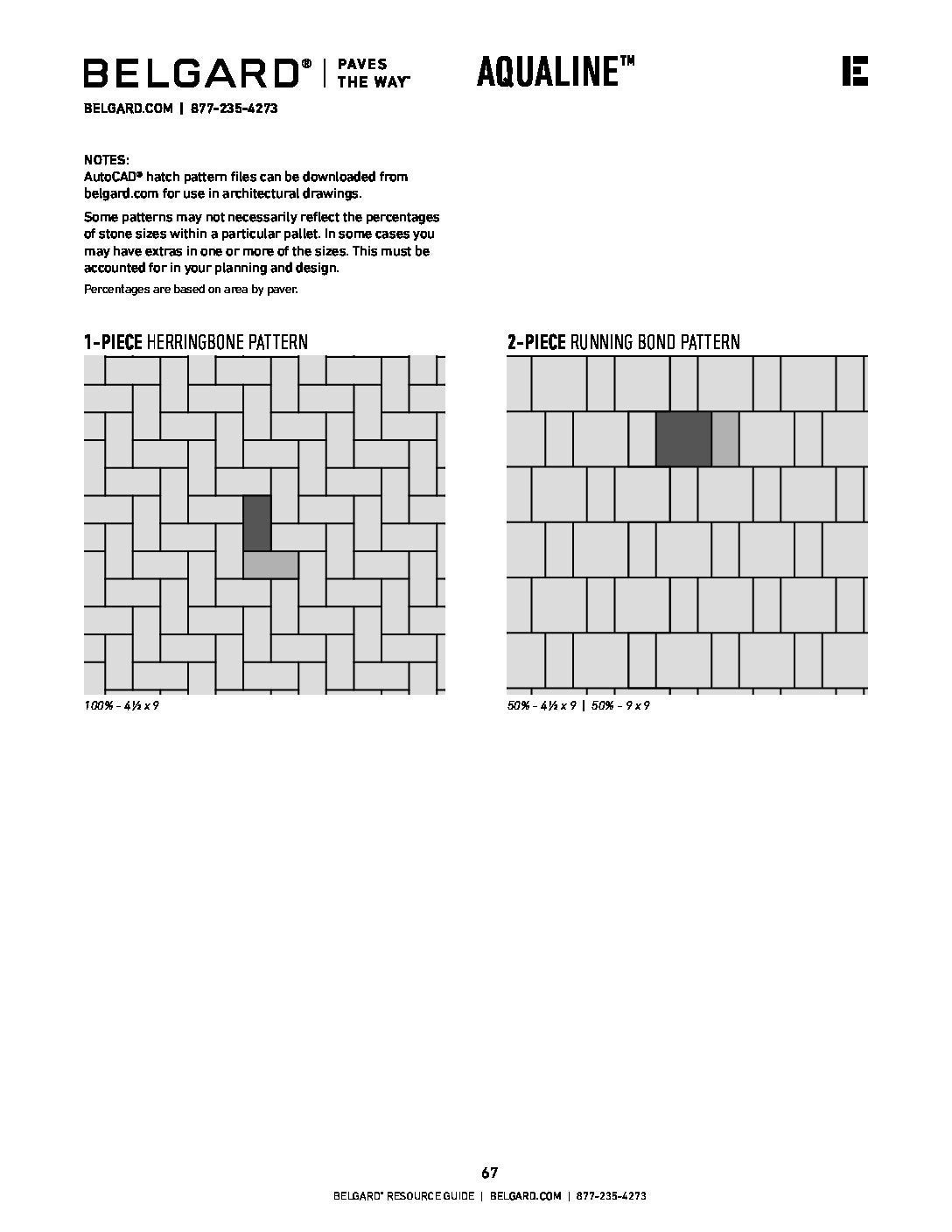 BELGARD® | PAVES THE WAY™

AQUALINE™

BELGARD.COM | 877-235-4273

NOTES:
AutoCAD® hatch pattern files can be downloaded from belgard.com for use in architectural drawings.

Some patterns may not necessarily reflect the percentages of stone sizes within a particular pallet. In some cases you may have extras in one or more of the sizes. This must be accounted for in your planning and design.

Percentages are based on area by paver.

1-PIECE HERRINGBONE PATTERN

100% - 4½ x 9

2-PIECE RUNNING BOND PATTERN

50% - 4½ x 9 | 50% - 9 x 9

67

BELGARD® RESOURCE GUIDE | BELGARD.COM | 877-235-4273